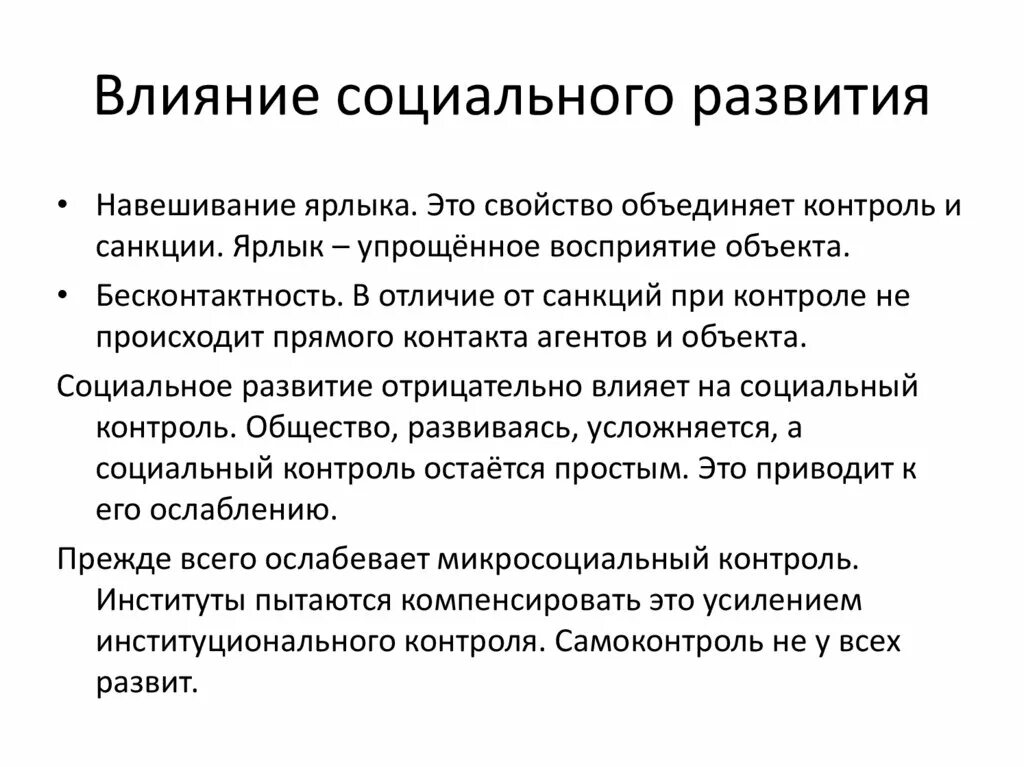 Влияние социального развития

• Навешивание ярлыка. Это свойство объединяет контроль и санкции. Ярлык – упрощённое восприятие объекта.
• Бесконтактность. В отличие от санкций при контроле не происходит прямого контакта агентов и объекта.

Социальное развитие отрицательно влияет на социальный контроль. Общество, развиваясь, усложняется, а социальный контроль остаётся простым. Это приводит к его ослаблению.

Прежде всего ослабевает микросоциальный контроль. Институты пытаются компенсировать это усилением институционального контроля. Самоконтроль не у всех развит.